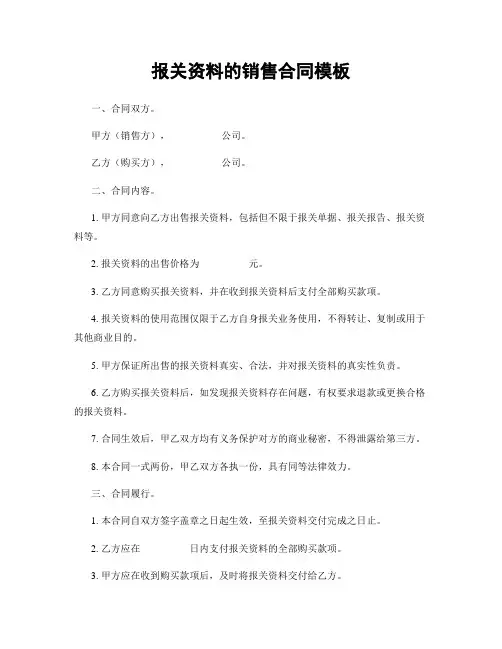 报关资料的销售合同模板

一、合同双方。

甲方（销售方）：                公司。

乙方（购买方）：                公司。

二、合同内容。

1. 甲方同意向乙方出售报关资料，包括但不限于报关单据、报关报告、报关资料等。

2. 报关资料的出售价格为                元。

3. 乙方同意购买报关资料，并在收到报关资料后支付全部购买款项。

4. 报关资料的使用范围仅限于乙方自身报关业务使用，不得转让、复制或用于其他商业目的。

5. 甲方保证所出售的报关资料真实、合法，并对报关资料的真实性负责。

6. 乙方购买报关资料后，如发现报关资料存在问题，有权要求退款或更换合格的报关资料。

7. 合同生效后，甲乙双方均有义务保护对方的商业秘密，不得泄露给第三方。

8. 本合同一式两份，甲乙双方各执一份，具有同等法律效力。

三、合同履行。

1. 本合同自双方签字盖章之日起生效，至报关资料交付完成之日止。

2. 乙方应在                日内支付报关资料的全部购买款项。

3. 甲方应在收到购买款项后，及时将报关资料交付给乙方。